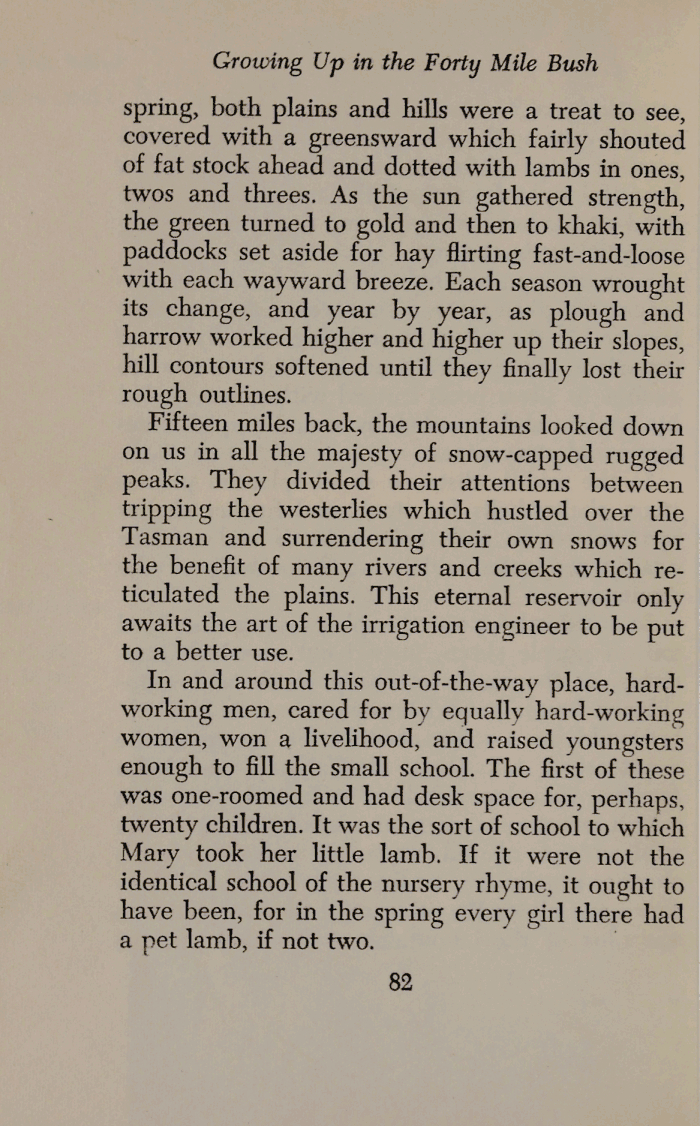 Growing Up in the Forty Mile Bush

spring, both plains and hills were a treat to see, covered with a greensward which fairly shouted of fat stock ahead and dotted with lambs in ones, twos and threes. As the sun gathered strength, the green turned to gold and then to khaki, with paddocks set aside for hay flirting fast-and-loose with each wayward breeze. Each season wrought its change, and year by year, as plough and harrow worked higher and higher up their slopes, hill contours softened until they finally lost their rough outlines.

Fifteen miles back, the mountains looked down on us in all the majesty of snow-capped rugged peaks. They divided their attentions between tripping the westerlies which hustled over the Tasman and surrendering their own snows for the benefit of many rivers and creeks which reticulated the plains. This eternal reservoir only awaits the art of the irrigation engineer to be put to a better use.

In and around this out-of-the-way place, hard-working men, cared for by equally hard-working women, won a livelihood, and raised youngsters enough to fill the small school. The first of these was one-roomed and had desk space for, perhaps, twenty children. It was the sort of school to which Mary took her little lamb. If it were not the identical school of the nursery rhyme, it ought to have been, for in the spring every girl there had a pet lamb, if not two.

82